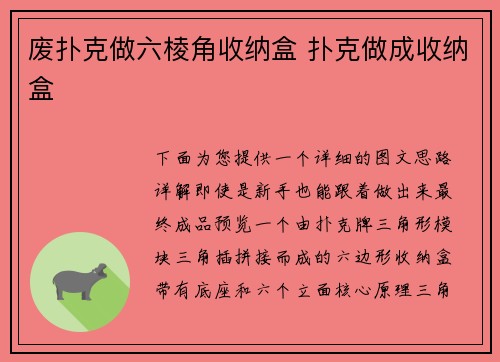 废扑克做六棱角收纳盒 扑克做成收纳盒

下面为您提供一个详细的图文思路详解即使是新手也能跟着做出来最终成品预览一个由扑克牌三角形模块三角插拼接而成的六边形收纳盒带有底座和六个立面核心原理三角